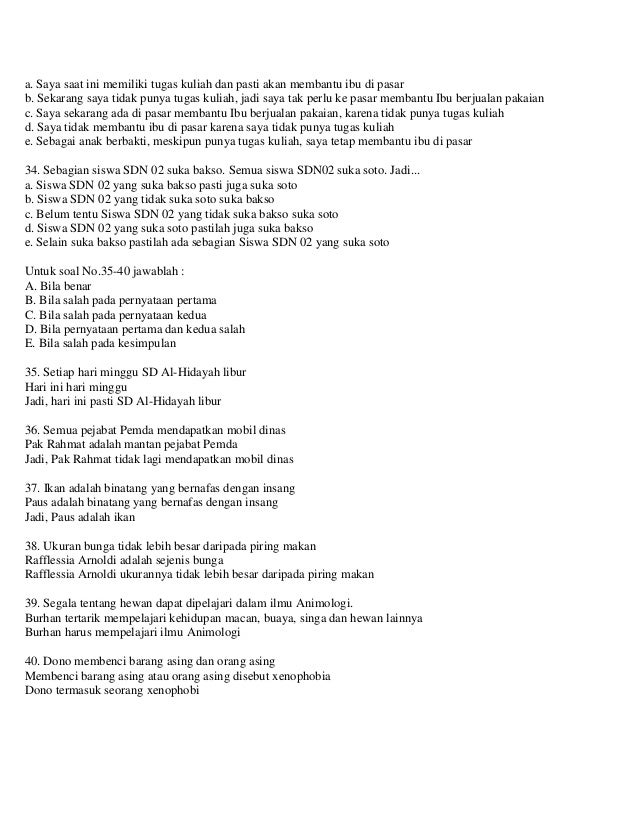 a. Saya saat ini memiliki tugas kuliah dan pasti akan membantu ibu di pasar
b. Sekarang saya tidak punya tugas kuliah, jadi saya tak perlu ke pasar membantu Ibu berjualan pakaian
c. Saya sekarang ada di pasar membantu Ibu berjualan pakaian, karena tidak punya tugas kuliah
d. Saya tidak membantu ibu di pasar karena saya tidak punya tugas kuliah
e. Sebagai anak berbakti, meskipun punya tugas kuliah, saya tetap membantu ibu di pasar

34. Sebagian siswa SDN 02 suka bakso. Semua siswa SDN02 suka soto. Jadi...
a. Siswa SDN 02 yang suka bakso pasti juga suka soto
b. Siswa SDN 02 yang tidak suka soto suka bakso
c. Belum tentu Siswa SDN 02 yang tidak suka bakso suka soto
d. Siswa SDN 02 yang suka soto pastilah juga suka bakso
e. Selain suka bakso pastilah ada sebagian Siswa SDN 02 yang suka soto

Untuk soal No.35-40 jawablah :
A. Bila benar
B. Bila salah pada pernyataan pertama
C. Bila salah pada pernyataan kedua
D. Bila pernyataan pertama dan kedua salah
E. Bila salah pada kesimpulan

35. Setiap hari minggu SD Al-Hidayah libur
Hari ini hari minggu
Jadi, hari ini pasti SD Al-Hidayah libur

36. Semua pejabat Pemda mendapatkan mobil dinas
Pak Rahmat adalah mantan pejabat Pemda
Jadi, Pak Rahmat tidak lagi mendapatkan mobil dinas

37. Ikan adalah binatang yang bernafas dengan insang
Paus adalah binatang yang bernafas dengan insang
Jadi, Paus adalah ikan

38. Ukuran bunga tidak lebih besar daripada piring makan
Rafflessia Arnoldi adalah sejenis bunga
Rafflessia Arnoldi ukurannya tidak lebih besar daripada piring makan

39. Segala tentang hewan dapat dipelajari dalam ilmu Animologi.
Burhan tertarik mempelajari kehidupan macan, buaya, singa dan hewan lainnya
Burhan harus mempelajari ilmu Animologi

40. Dono membenci barang asing dan orang asing
Membenci barang asing atau orang asing disebut xenophobia
Dono termasuk seorang xenophobi